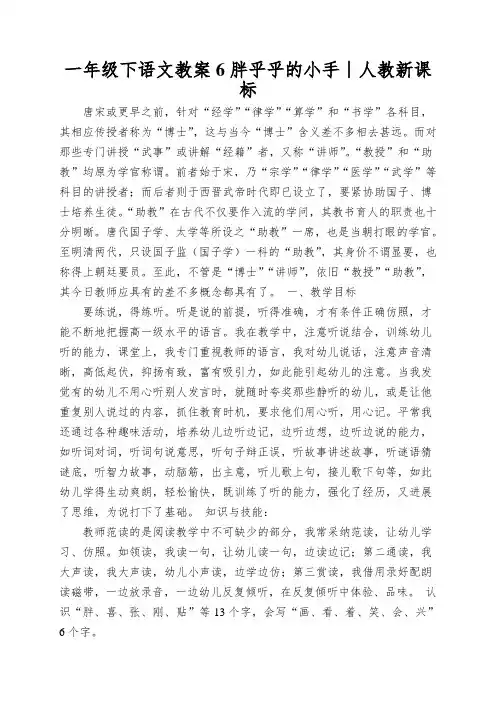 一年级下语文教案 6 胖乎乎的小手｜人教新课标

唐宋或更早之前，针对“经学”“律学”“算学”和“书学”各科目，其相应传授者称为“博士”，这与当今“博士”含义差不多相去甚远。而对那些专门讲授“武事”或讲解“经籍”者，又称“讲师”。“教授”和“助教”均原为学官称谓。前者始于宋，乃“宗学”“律学”“医学”“武学”等科目的讲授者；而后者则于西晋武帝时代即已设立了，要紧协助国子、博士培养生徒。“助教”在古代不仅要作入流的学问，其教书育人的职责也十分明晰。唐代国子学、太学等所设之“助教”一席，也是当朝打眼的学官。至明清两代，只设国子监（国子学）一科的“助教”，其身价不谓显要，也称得上朝廷要员。至此，不管是“博士”“讲师”，依旧“教授”“助教”，其今日教师应具有的差不多概念都具有了。 一、教学目标

要练说，得练听。听是说的前提，听得准确，才有条件正确仿照，才能不断地把握高一级水平的语言。我在教学中，注意听说结合，训练幼儿听的能力，课堂上，我专门重视教师的语言，我对幼儿说话，注意声音清晰，高低起伏，抑扬有致，富有吸引力，如此能引起幼儿的注意。当我发觉有的幼儿不用心听别人发言时，就随时夸奖那些静听的幼儿，或是让他重复别人说过的内容，抓住教育时机，要求他们用心听，用心记。平常我还通过各种趣味活动，培养幼儿边听边记，边听边想，边听边说的能力，如听词对词，听词句说意思，听句子辩正误，听故事讲述故事，听谜语猜谜底，听智力故事，动脑筋，出主意，听儿歌上句，接儿歌下句等，如此幼儿学得生动爽朗，轻松愉快，既训练了听的能力，强化了经历，又进展了思维，为说打下了基础。 知识与技能：

教师范读的是阅读教学中不可缺少的部分，我常采纳范读，让幼儿学习、仿照。如领读，我读一句，让幼儿读一句，边读边记；第二通读，我大声读，我大声读，幼儿小声读，边学边仿；第三赏读，我借用录好配朗读磁带，一边放录音，一边幼儿反复倾听，在反复倾听中体验、品味。 认识“胖、喜、张、刚、贴”等 13 个字，会写“画、看、着、笑、会、兴”6 个字。